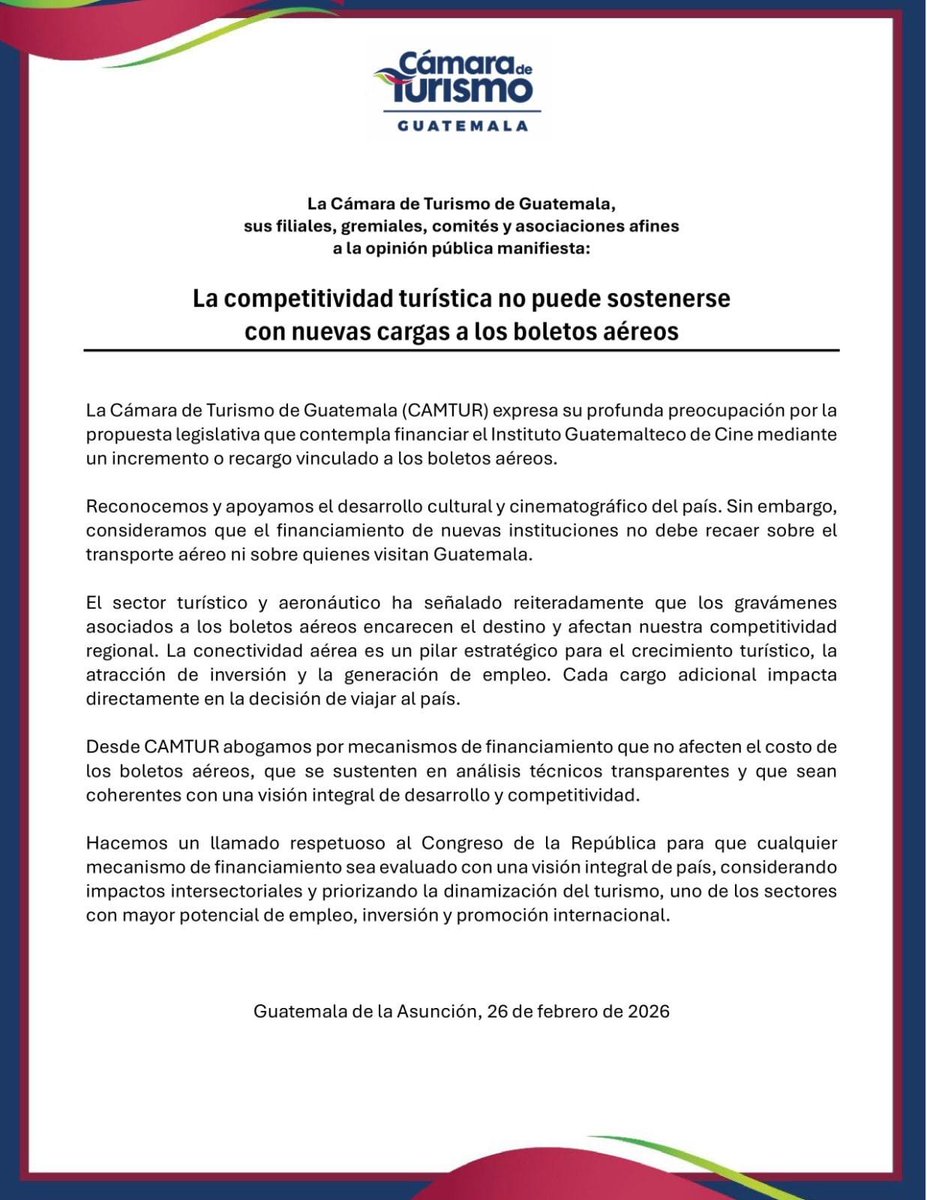 Cámara de Turismo
GUATEMALA

La Cámara de Turismo de Guatemala, sus filiales, gremiales, comités y asociaciones afines a la opinión pública manifiesta:

La competitividad turística no puede sostenerse con nuevas cargas a los boletos aéreos

La Cámara de Turismo de Guatemala (CAMTUR) expresa su profunda preocupación por la propuesta legislativa que contempla financiar el Instituto Guatemalteco de Cine mediante un incremento o recargo vinculado a los boletos aéreos.

Reconocemos y apoyamos el desarrollo cultural y cinematográfico del país. Sin embargo, consideramos que el financiamiento de nuevas instituciones no debe recaer sobre el transporte aéreo ni sobre quienes visitan Guatemala.

El sector turístico y aeronáutico ha señalado reiteradamente que los gravámenes asociados a los boletos aéreos encarecen el destino y afectan nuestra competitividad regional. La conectividad aérea es un pilar estratégico para el crecimiento turístico, la atracción de inversión y la generación de empleo. Cada cargo adicional impacta directamente en la decisión de viajar al país.

Desde CAMTUR abogamos por mecanismos de financiamiento que no afecten el costo de los boletos aéreos, que se sustenten en análisis técnicos transparentes y que sean coherentes con una visión integral de desarrollo y competitividad.

Hacemos un llamado respetuoso al Congreso de la República para que cualquier mecanismo de financiamiento sea evaluado con una visión integral de país, considerando impactos intersectoriales y priorizando la dinamización del turismo, uno de los sectores con mayor potencial de empleo, inversión y promoción internacional.

Guatemala de la Asunción, 26 de febrero de 2026